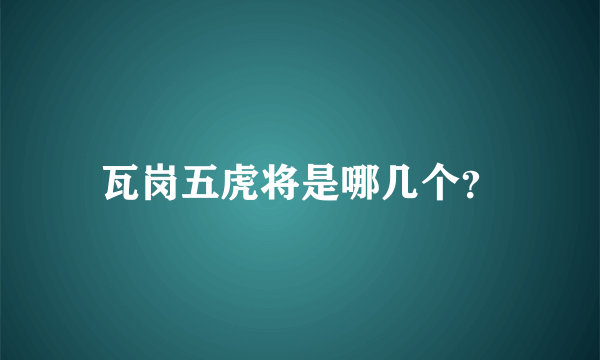 瓦岗五虎将是哪几个?